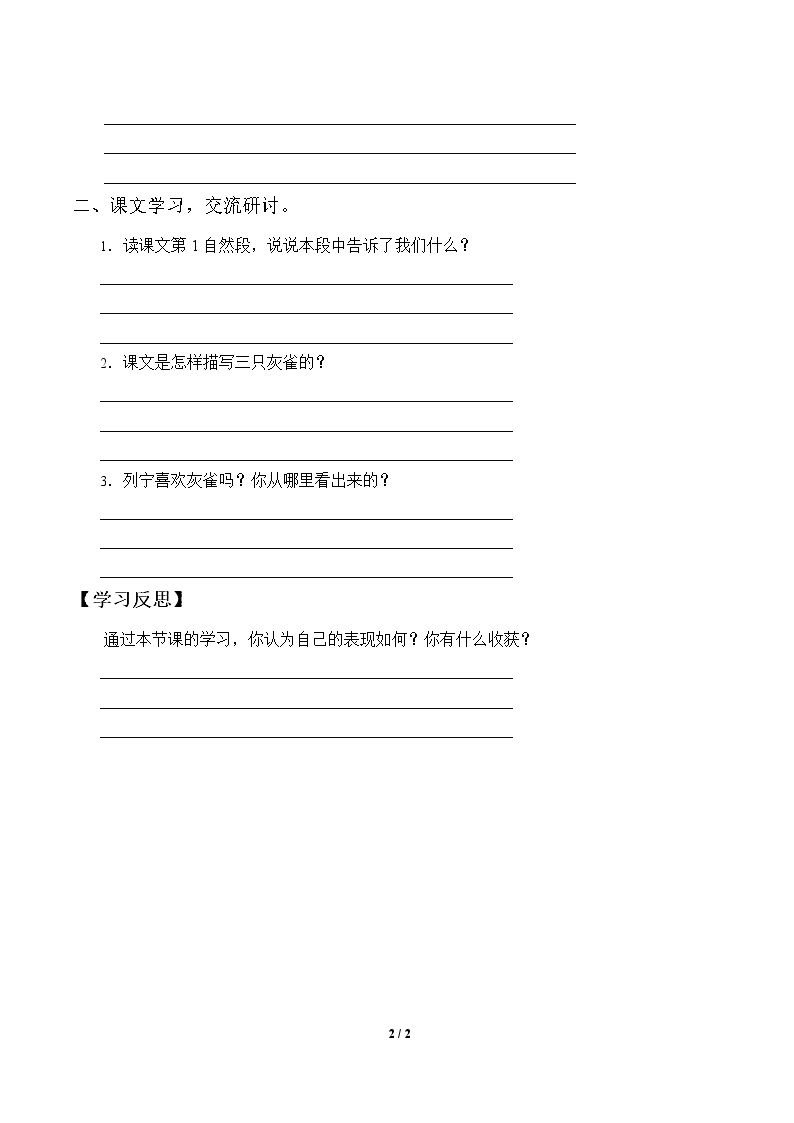 ____
____
____

二、课文学习，交流研讨。

1.读课文第1自然段，说说本段中告诉了我们什么？

____
____
____

2.课文是怎样描写三只灰雀的？

____
____
____

3.列宁喜欢灰雀吗？你从哪里看出来的？

____
____
____

【学习反思】

通过本节课的学习，你认为自己的表现如何？你有什么收获？

____
____
____

2 / 2